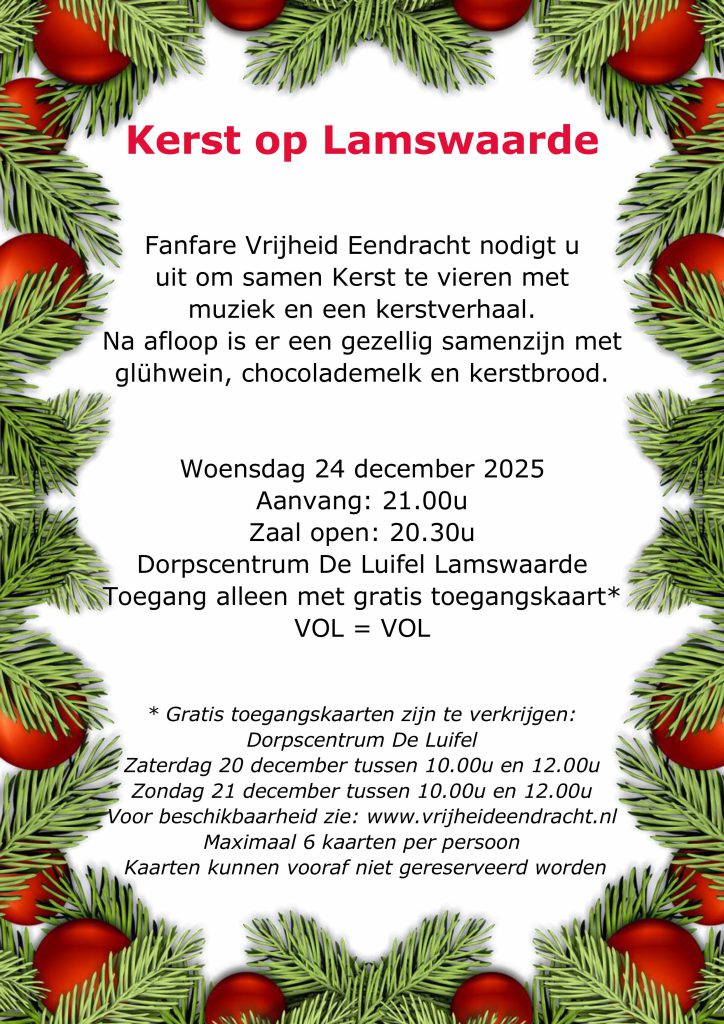 Kerst op Lamswaarde

Fanfare Vrijheid Eendracht nodigt u uit om samen Kerst te vieren met muziek en een kerstverhaal. Na afloop is er een gezellig samenzijn met glühwein, chocolademelk en kerstbrood.

Woensdag 24 december 2025
Aanvang: 21.00u
Zaal open: 20.30u
Dorpscentrum De Luifel Lamswaarde
Toegang alleen met gratis toegangskaart*
VOL = VOL

* Gratis toegangskaarten zijn te verkrijgen:
Dorpscentrum De Luifel
Zaterdag 20 december tussen 10.00u en 12.00u
Zondag 21 december tussen 10.00u en 12.00u
Voor beschikbaarheid zie: www.vrijheideendracht.nl
Maximaal 6 kaarten per persoon
Kaarten kunnen vooraf niet gereserveerd worden